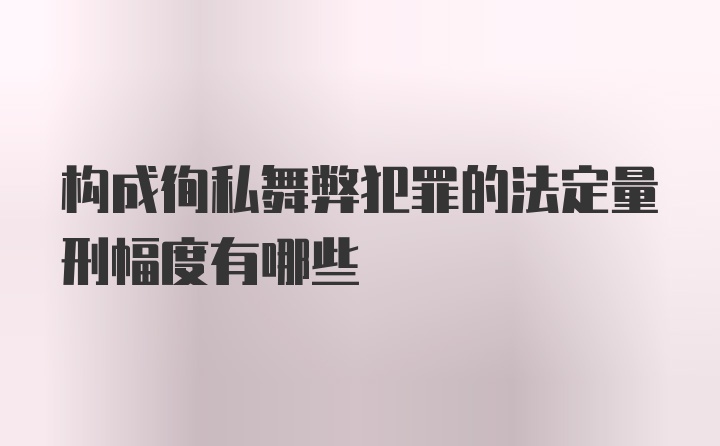 构成徇私舞弊犯罪的法定量刑幅度有哪些